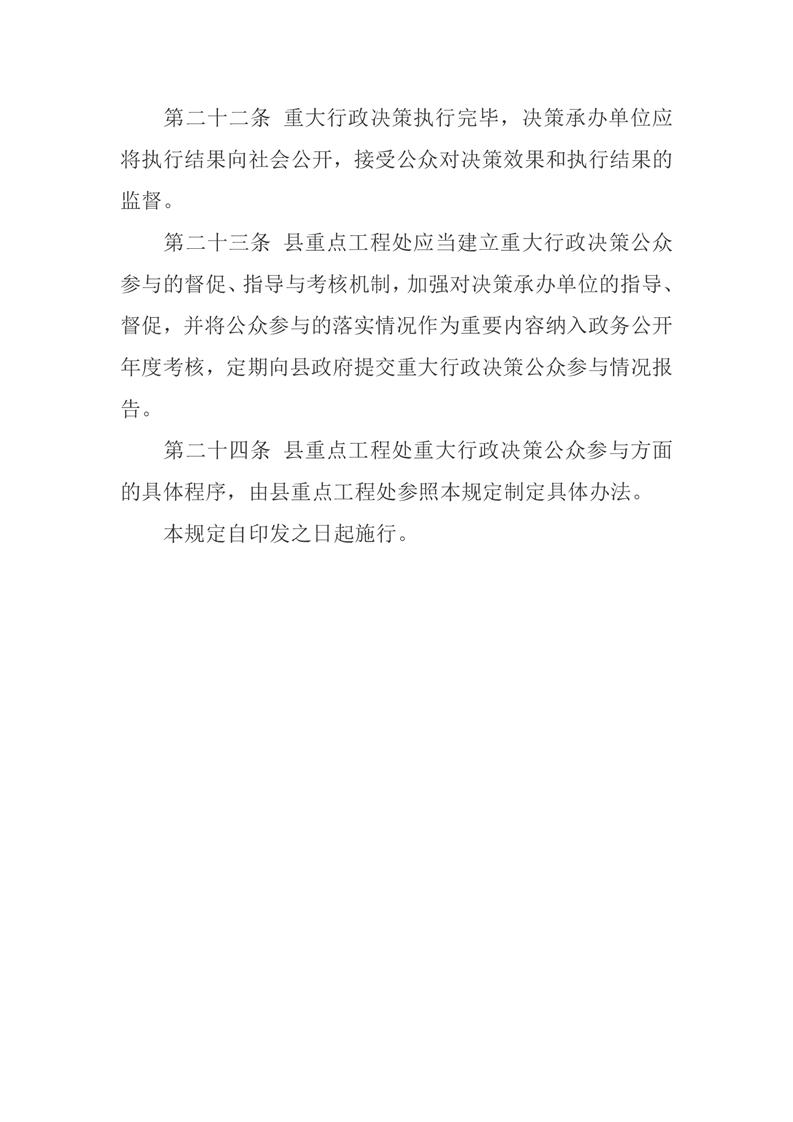 第二十二条 重大行政决策执行完毕，决策承办单位应将执行结果向社会公开，接受公众对决策效果和执行结果的监督。

第二十三条 县重点工程处应当建立重大行政决策公众参与的督促、指导与考核机制，加强对决策承办单位的指导、督促，并将公众参与的落实情况作为重要内容纳入政务公开年度考核，定期向县政府提交重大行政决策公众参与情况报告。

第二十四条 县重点工程处重大行政决策公众参与方面的具体程序，由县重点工程处参照本规定制定具体办法。

本规定自印发之日起施行。